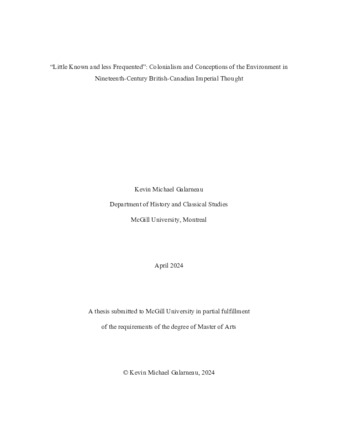 "Little Known and less Frequented": Colonialism and Conceptions of the Environment in Nineteenth-Century British-Canadian Imperial Thought

Kevin Michael Galarneau

Department of History and Classical Studies

McGill University, Montreal

April 2024

A thesis submitted to McGill University in partial fulfillment

of the requirements of the degree of Master of Arts

© Kevin Michael Galarneau, 2024